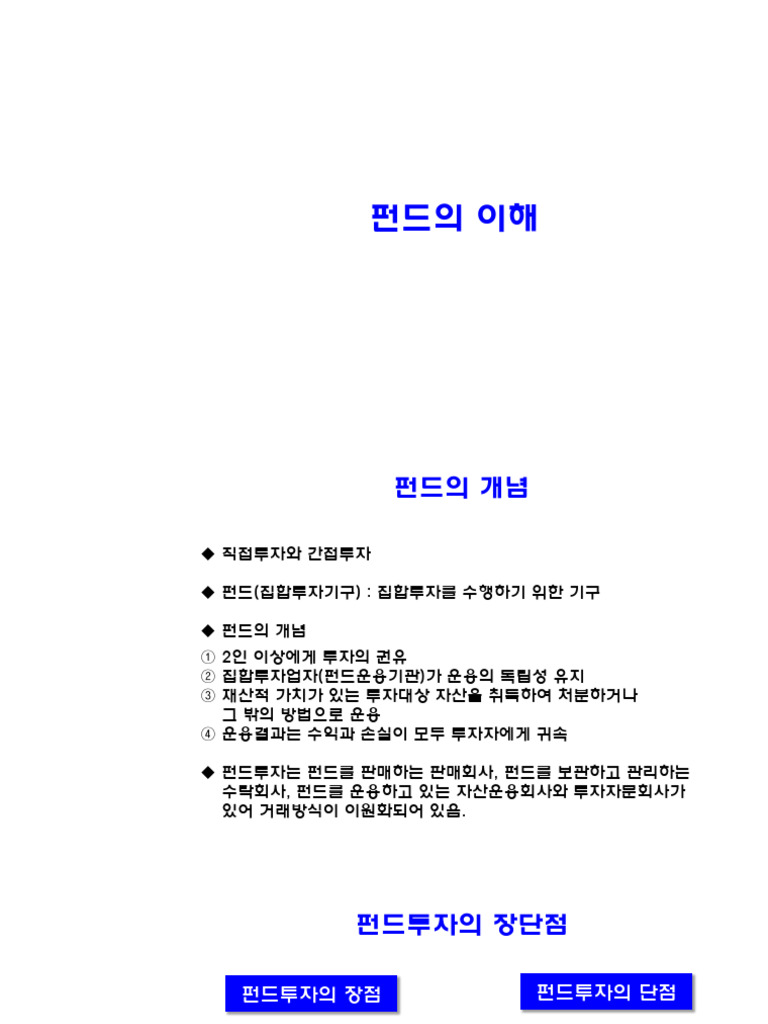 펀드의 이해

펀드의 개념

◆ 직접투자와 간접투자

◆ 펀드(집합투자기구) : 집합투자를 수행하기 위한 기구

◆ 펀드의 개념
① 2인 이상에게 투자의 권유
② 집합투자업자(펀드운용기관)가 운용의 독립성 유지
③ 재산적 가치가 있는 투자대상 자산을 취득하여 처분하거나 그 밖의 방법으로 운용
④ 운용결과는 수익과 손실이 모두 투자자에게 귀속

◆ 펀드투자는 펀드를 판매하는 판매회사, 펀드를 보관하고 관리하는 수탁회사, 펀드를 운용하고 있는 자산운용회사와 투자자문회사가 있어 거래방식이 이원화되어 있음.

펀드투자의 장단점

펀드투자의 장점

펀드투자의 단점